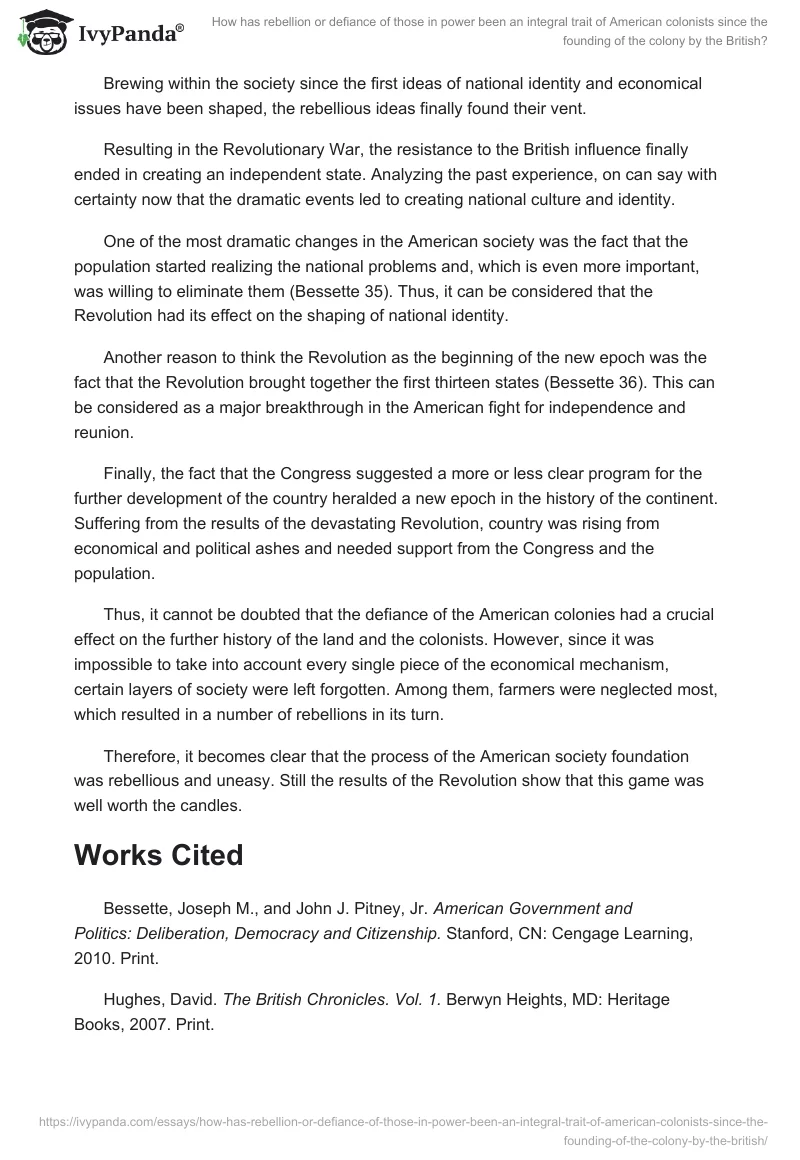 IvyPanda®

How has rebellion or defiance of those in power been an integral trait of American colonists since the founding of the colony by the British?

Brewing within the society since the first ideas of national identity and economical issues have been shaped, the rebellious ideas finally found their vent.

Resulting in the Revolutionary War, the resistance to the British influence finally ended in creating an independent state. Analyzing the past experience, on can say with certainty now that the dramatic events led to creating national culture and identity.

One of the most dramatic changes in the American society was the fact that the population started realizing the national problems and, which is even more important, was willing to eliminate them (Bessette 35). Thus, it can be considered that the Revolution had its effect on the shaping of national identity.

Another reason to think the Revolution as the beginning of the new epoch was the fact that the Revolution brought together the first thirteen states (Bessette 36). This can be considered as a major breakthrough in the American fight for independence and reunion.

Finally, the fact that the Congress suggested a more or less clear program for the further development of the country heralded a new epoch in the history of the continent. Suffering from the results of the devastating Revolution, country was rising from economical and political ashes and needed support from the Congress and the population.

Thus, it cannot be doubted that the defiance of the American colonies had a crucial effect on the further history of the land and the colonists. However, since it was impossible to take into account every single piece of the economical mechanism, certain layers of society were left forgotten. Among them, farmers were neglected most, which resulted in a number of rebellions in its turn.

Therefore, it becomes clear that the process of the American society foundation was rebellious and uneasy. Still the results of the Revolution show that this game was well worth the candles.

Works Cited

Bessette, Joseph M., and John J. Pitney, Jr. American Government and Politics: Deliberation, Democracy and Citizenship. Stanford, CN: Cengage Learning, 2010. Print.

Hughes, David. The British Chronicles. Vol. 1. Berwyn Heights, MD: Heritage Books, 2007. Print.

https://ivypanda.com/essays/how-has-rebellion-or-defiance-of-those-in-power-been-an-integral-trait-of-american-colonists-since-the-founding-of-the-colony-by-the-british/